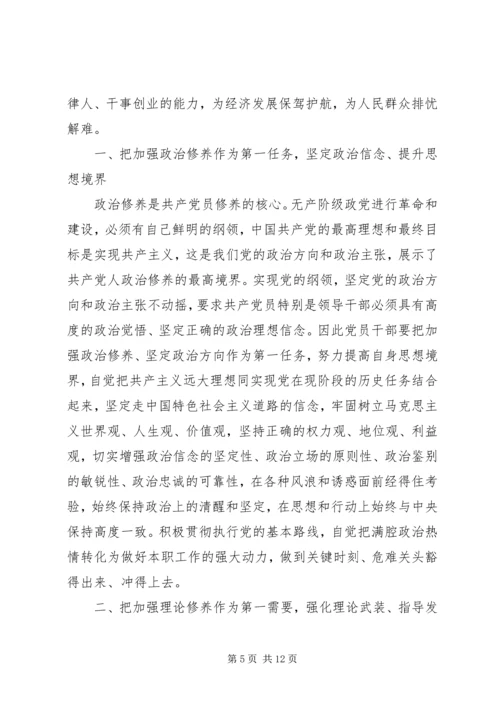 律人、干事创业的能力，为经济发展保驾护航，为人民群众排忧解难。

一、把加强政治修养作为第一任务，坚定政治信念、提升思想境界

政治修养是共产党员修养的核心。无产阶级政党进行革命和建设，必须有自己鲜明的纲领，中国共产党的最高理想和最终目标是实现共产主义，这是我们党的政治方向和政治主张，展示了共产党人政治修养的最高境界。实现党的纲领，坚定党的政治方向和政治主张不动摇，要求共产党员特别是领导干部必须具有高度的政治觉悟、坚定正确的政治理想信念。因此党员干部要把加强政治修养、坚定政治方向作为第一任务，努力提高自身思想境界，自觉把共产主义远大理想同实现党在现阶段的历史任务结合起来，坚定走中国特色社会主义道路的信念，牢固树立马克思主义世界观、人生观、价值观，坚持正确的权力观、地位观、利益观，切实增强政治信念的坚定性、政治立场的原则性、政治鉴别的敏锐性、政治忠诚的可靠性，在各种风浪和诱惑面前经得住考验，始终保持政治上的清醒和坚定，在思想和行动上始终与中央保持高度一致。积极贯彻执行党的基本路线，自觉把满腔政治热情转化为做好本职工作的强大动力，做到关键时刻、危难关头豁得出来、冲得上去。

二、把加强理论修养作为第一需要，强化理论武装、指导发

第 5 页 共 12 页